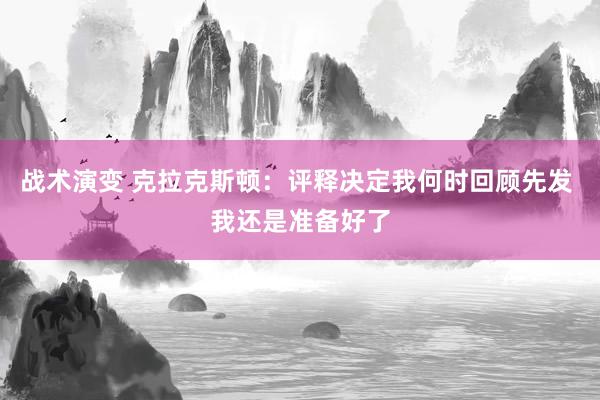 战术演变 克拉克斯顿：评释决定我何时回顾先发 我还是准备好了